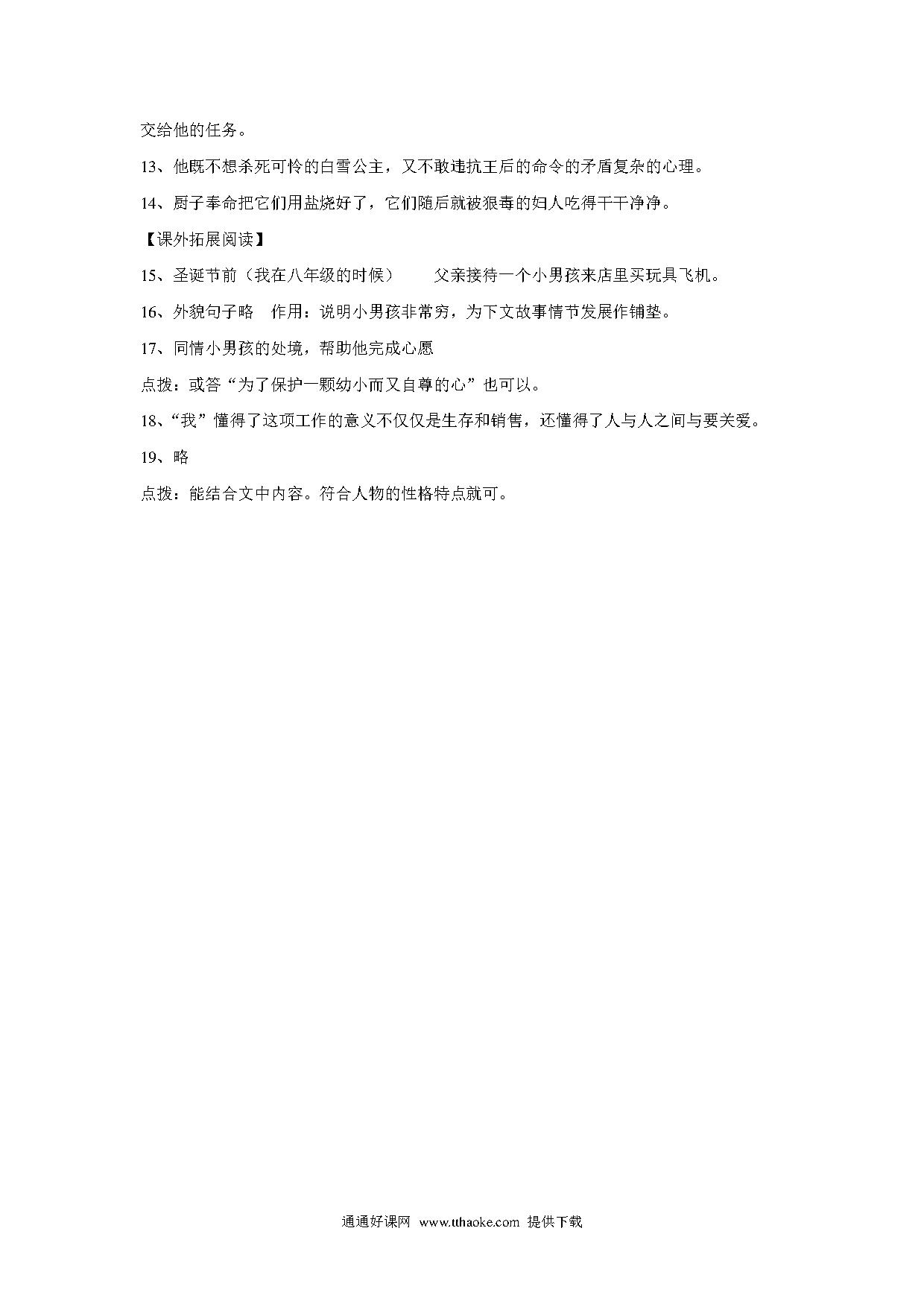 交给他的任务。

13、他既不想杀死可怜的白雪公主，又不敢违抗王后的命令的矛盾复杂的心理。

14、厨子奉命把它们用盐烧好了，它们随后就被狠毒的妇人吃得干干净净。

【课外拓展阅读】

15、圣诞节前（我在八年级的时候）　父亲接待一个小男孩来店里买玩具飞机。

16、外貌句子略　作用：说明小男孩非常穷，为下文故事情节发展作铺垫。

17、同情小男孩的处境，帮助他完成心愿

点拨：或答“为了保护一颗幼小而又自尊的心”也可以。

18、“我”懂得了这项工作的意义不仅仅是生存和销售，还懂得了人与人之间与要关爱。

19、略

点拨：能结合文中内容。符合人物的性格特点就可。

通通好课网 www.tthaoke.com 提供下载